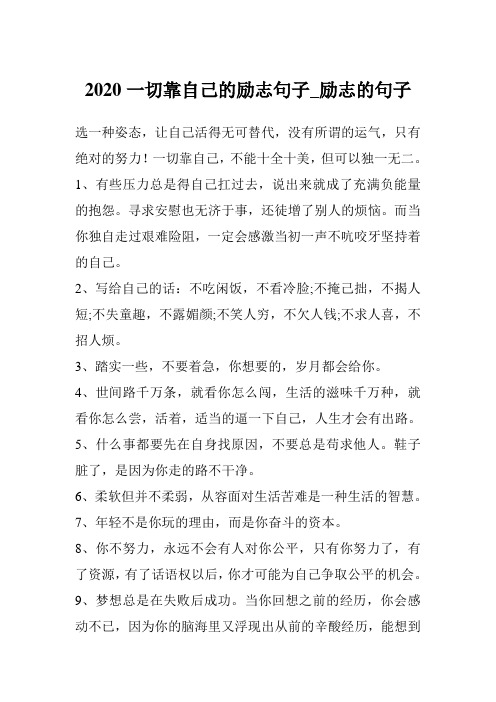 2020 一切靠自己的励志句子_励志的句子

选一种姿态，让自己活得无可替代，没有所谓的运气，只有绝对的努力！一切靠自己，不能十全十美，但可以独一无二。

1、有些压力总是得自己扛过去，说出来就成了充满负能量的抱怨。寻求安慰也无济于事，还徒增了别人的烦恼。而当你独自走过艰难险阻，一定会感激当初一声不吭咬牙坚持着的自己。

2、写给自己的话：不吃闲饭，不看冷脸;不掩己拙，不揭人短;不失童趣，不露媚颜;不笑人穷，不欠人钱;不求人喜，不招人烦。

3、踏实一些，不要着急，你想要的，岁月都会给你。

4、世间路千万条，就看你怎么闯，生活的滋味千万种，就看你怎么尝，活着，适当的逼一下自己，人生才会有出路。

5、什么事都要先在自身找原因，不要总是苛求他人。鞋子脏了，是因为你走的路不干净。

6、柔软但并不柔弱，从容面对生活苦难是一种生活的智慧。

7、年轻不是你玩的理由，而是你奋斗的资本。

8、你不努力，永远不会有人对你公平，只有你努力了，有了资源，有了话语权以后，你才可能为自己争取公平的机会。

9、梦想总是在失败后成功。当你回想之前的经历，你会感动不已，因为你的脑海里又浮现出从前的辛酸经历，能想到